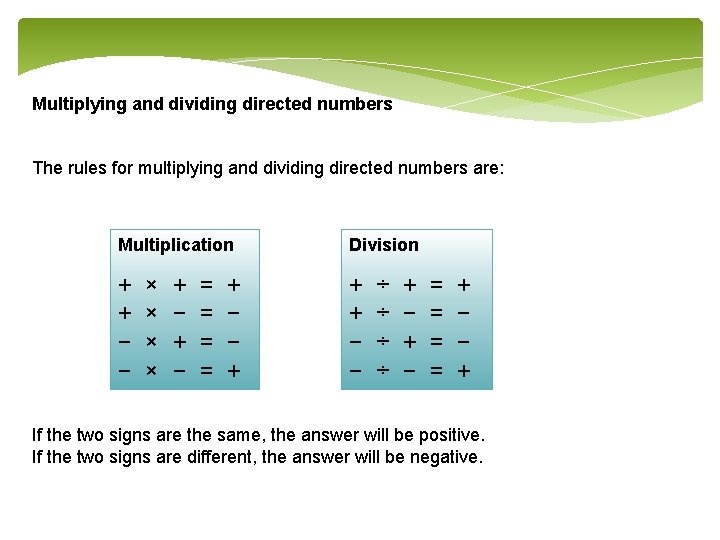 Multiplying and dividing directed numbers

The rules for multiplying and dividing directed numbers are:

Multiplication

$+ \times + = +$
$+ \times - = -$
$- \times + = -$
$- \times - = +$

Division

$+ \div + = +$
$+ \div - = -$
$- \div + = -$
$- \div - = +$

If the two signs are the same, the answer will be positive.
If the two signs are different, the answer will be negative.